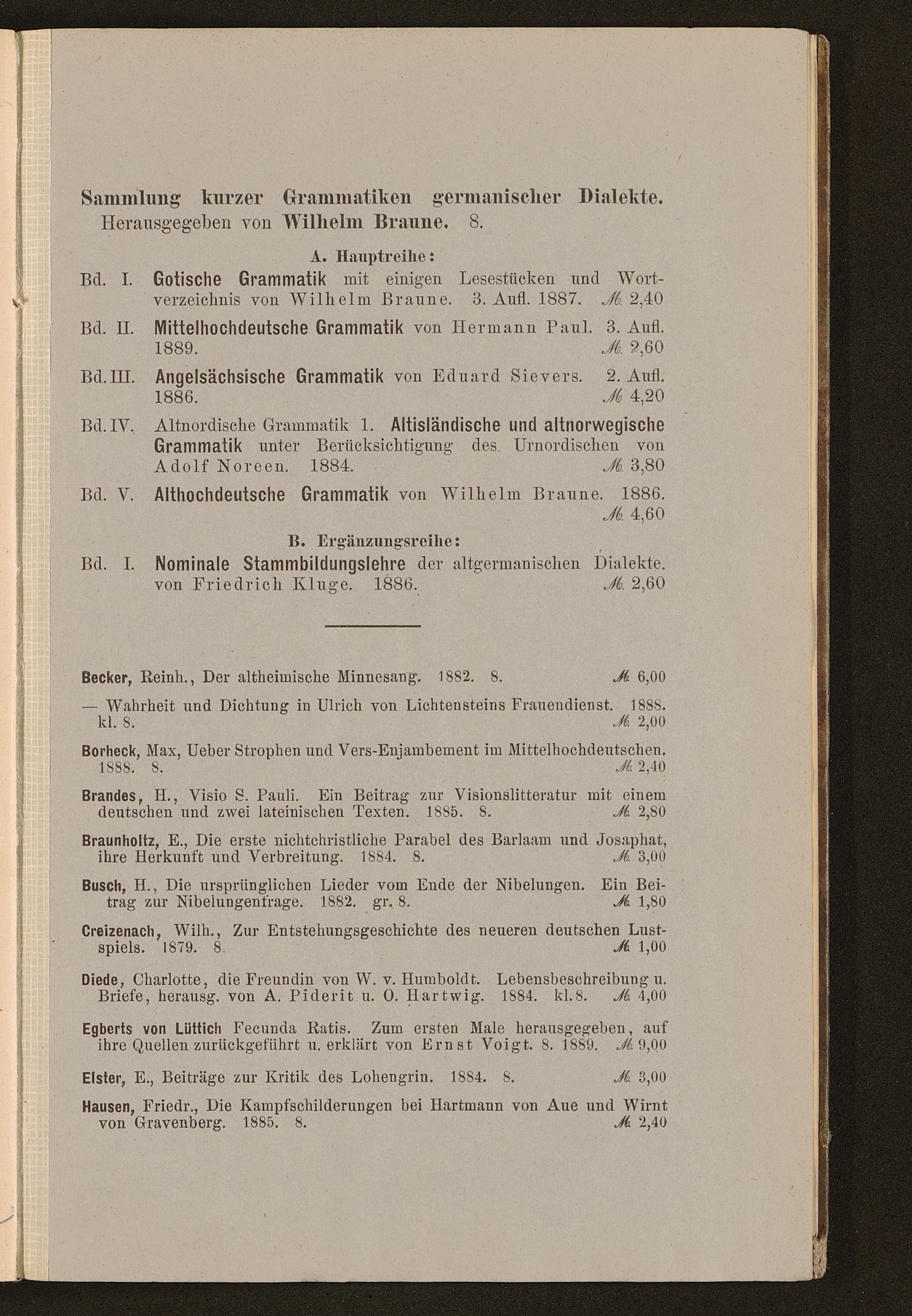 Sammlung kurzer Grammatiken germanischer Dialekte.
Herausgegeben von Wilhelm Braune. 8.

A. Hauptreihe:

Bd. I. Gotische Grammatik mit einigen Lesestücken und Wortverzeichnis von Wilhelm Braune. 3. Aufl. 1887. ℳ 2,40

Bd. II. Mittelhochdeutsche Grammatik von Hermann Paul. 3. Aufl. 1889. ℳ 2,60

Bd. III. Angelsächsische Grammatik von Eduard Sievers. 2. Aufl. 1886. ℳ 4,20

Bd. IV. Altnordische Grammatik 1. Altisländische und altnorwegische Grammatik unter Berücksichtigung des Urnordischen von Adolf Noreen. 1884. ℳ 3,80

Bd. V. Althochdeutsche Grammatik von Wilhelm Braune. 1886. ℳ 4,60

B. Ergänzungsreihe:

Bd. I. Nominale Stammbildungslehre der altgermanischen Dialekte. von Friedrich Kluge. 1886. ℳ 2,60

Becker, Reinh., Der altheimische Minnesang. 1882. 8. ℳ 6,00

— Wahrheit und Dichtung in Ulrich von Lichtensteins Frauendienst. 1888. kl. 8. ℳ 2,00

Borheck, Max, Ueber Strophen und Vers-Enjambement im Mittelhochdeutschen. 1888. 8. ℳ 2,40

Brandes, H., Visio S. Pauli. Ein Beitrag zur Visionslitteratur mit einem deutschen und zwei lateinischen Texten. 1885. 8. ℳ 2,80

Braunholtz, E., Die erste nichtchristliche Parabel des Barlaam und Josaphat, ihre Herkunft und Verbreitung. 1884. 8. ℳ 3,00

Busch, H., Die ursprünglichen Lieder vom Ende der Nibelungen. Ein Beitrag zur Nibelungenfrage. 1882. gr. 8. ℳ 1,80

Creizenach, Wilh., Zur Entstehungsgeschichte des neueren deutschen Lustspiels. 1879. 8. ℳ 1,00

Diede, Charlotte, die Freundin von W. v. Humboldt. Lebensbeschreibung u. Briefe, herausg. von A. Piderit u. O. Hartwig. 1884. kl. 8. ℳ 4,00

Egberts von Lüttich Fecunda Ratis. Zum ersten Male herausgegeben, auf ihre Quellen zurückgeführt u. erklärt von Ernst Voigt. 8. 1889. ℳ 9,00

Elster, E., Beiträge zur Kritik des Lohengrin. 1884. 8. ℳ 3,00

Hausen, Friedr., Die Kampfschilderungen bei Hartmann von Aue und Wirnt von Gravenberg. 1885. 8. ℳ 2,40